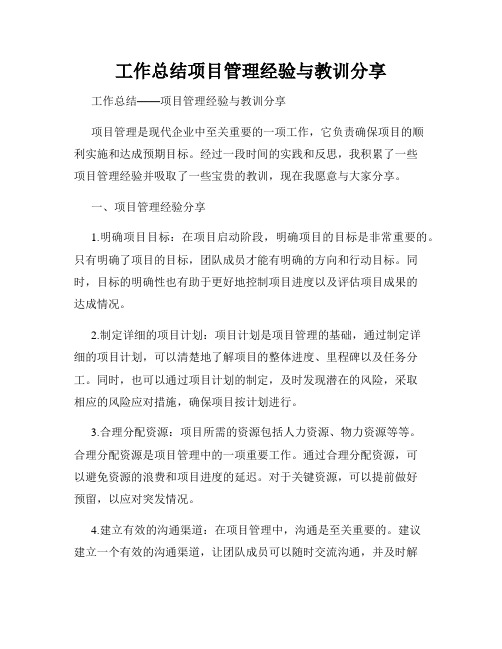 工作总结项目管理经验与教训分享

工作总结——项目管理经验与教训分享

项目管理是现代企业中至关重要的一项工作，它负责确保项目的顺利实施和达成预期目标。经过一段时间的实践和反思，我积累了一些项目管理经验并吸取了一些宝贵的教训，现在我愿意与大家分享。

一、项目管理经验分享

1.明确项目目标：在项目启动阶段，明确项目的目标是非常重要的。只有明确了项目的目标，团队成员才能有明确的方向和行动目标。同时，目标的明确性也有助于更好地控制项目进度以及评估项目成果的达成情况。

2.制定详细的项目计划：项目计划是项目管理的基础，通过制定详细的项目计划，可以清楚地了解项目的整体进度、里程碑以及任务分工。同时，也可以通过项目计划的制定，及时发现潜在的风险，采取相应的风险应对措施，确保项目按计划进行。

3.合理分配资源：项目所需的资源包括人力资源、物力资源等等。合理分配资源是项目管理中的一项重要工作。通过合理分配资源，可以避免资源的浪费和项目进度的延迟。对于关键资源，可以提前做好预留，以应对突发情况。

4.建立有效的沟通渠道：在项目管理中，沟通是至关重要的。建议建立一个有效的沟通渠道，让团队成员可以随时交流沟通，并及时解